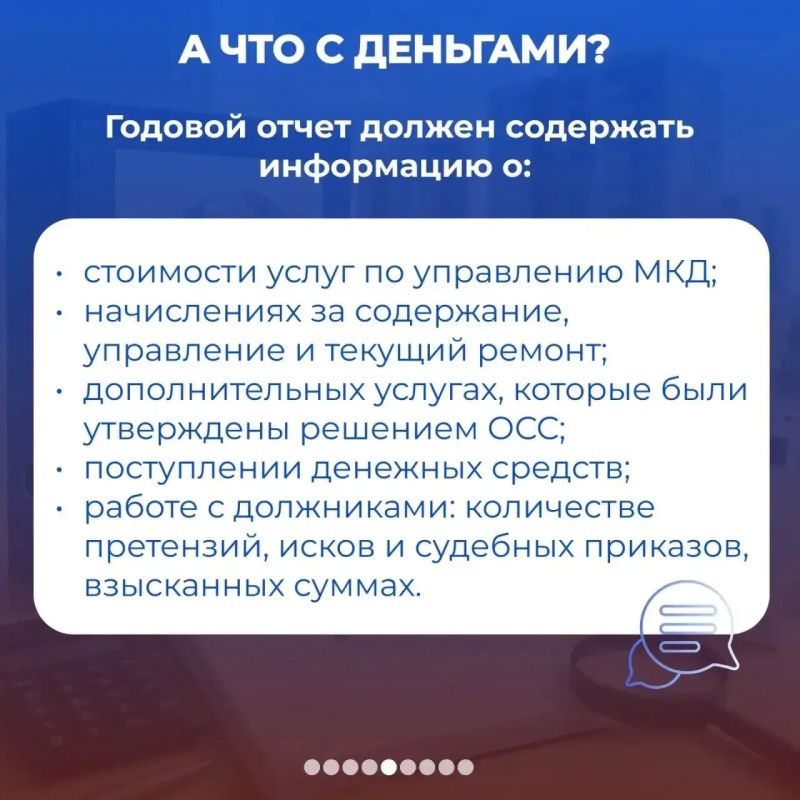 А ЧТО С ДЕНЬГАМИ?

Годовой отчет должен содержать информацию о:

• стоимости услуг по управлению МКД;
• начислениях за содержание, управление и текущий ремонт;
• дополнительных услугах, которые были утверждены решением ОСС;
• поступлении денежных средств;
• работе с должниками: количестве претензий, исков и судебных приказов, взысканных суммах.